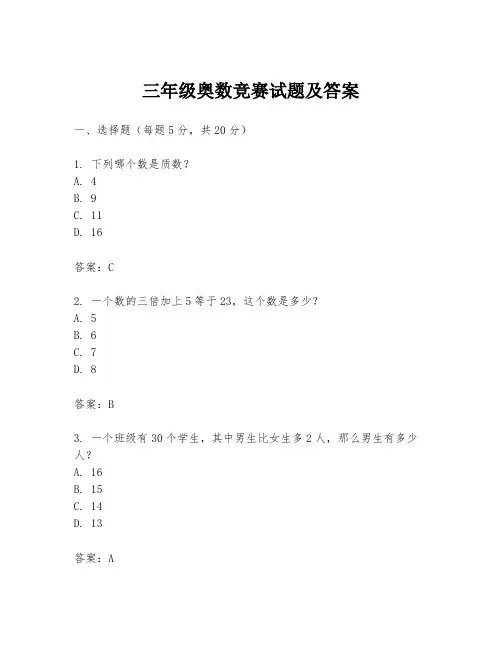 三年级奥数竞赛试题及答案

一、选择题（每题5分，共20分）

1. 下列哪个数是质数？
A. 4
B. 9
C. 11
D. 16

答案：C

2. 一个数的三倍加上5等于23，这个数是多少？
A. 5
B. 6
C. 7
D. 8

答案：B

3. 一个班级有30个学生，其中男生比女生多2人，那么男生有多少人？
A. 16
B. 15
C. 14
D. 13

答案：A